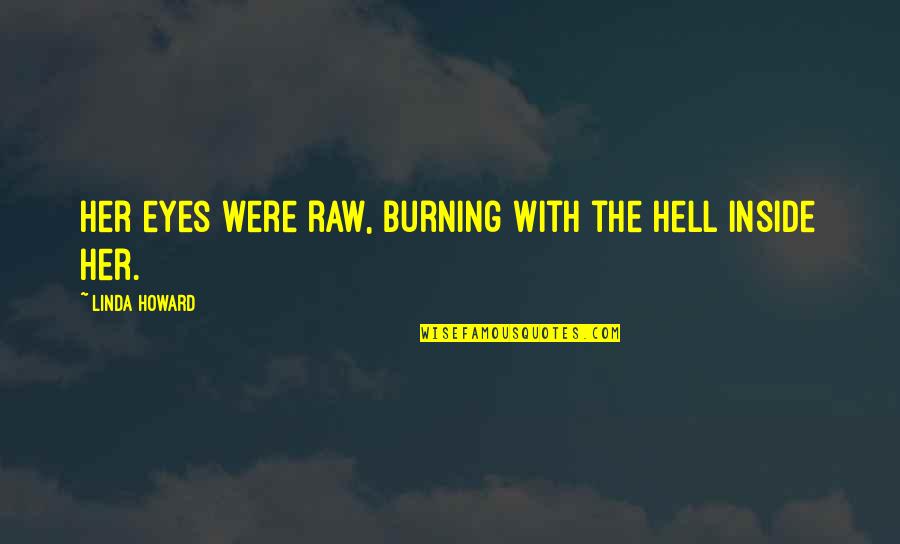 HER EYES WERE RAW, BURNING WITH THE HELL INSIDE HER.

~ LINDA HOWARD

WISEFAMOUSQUOTES.COM